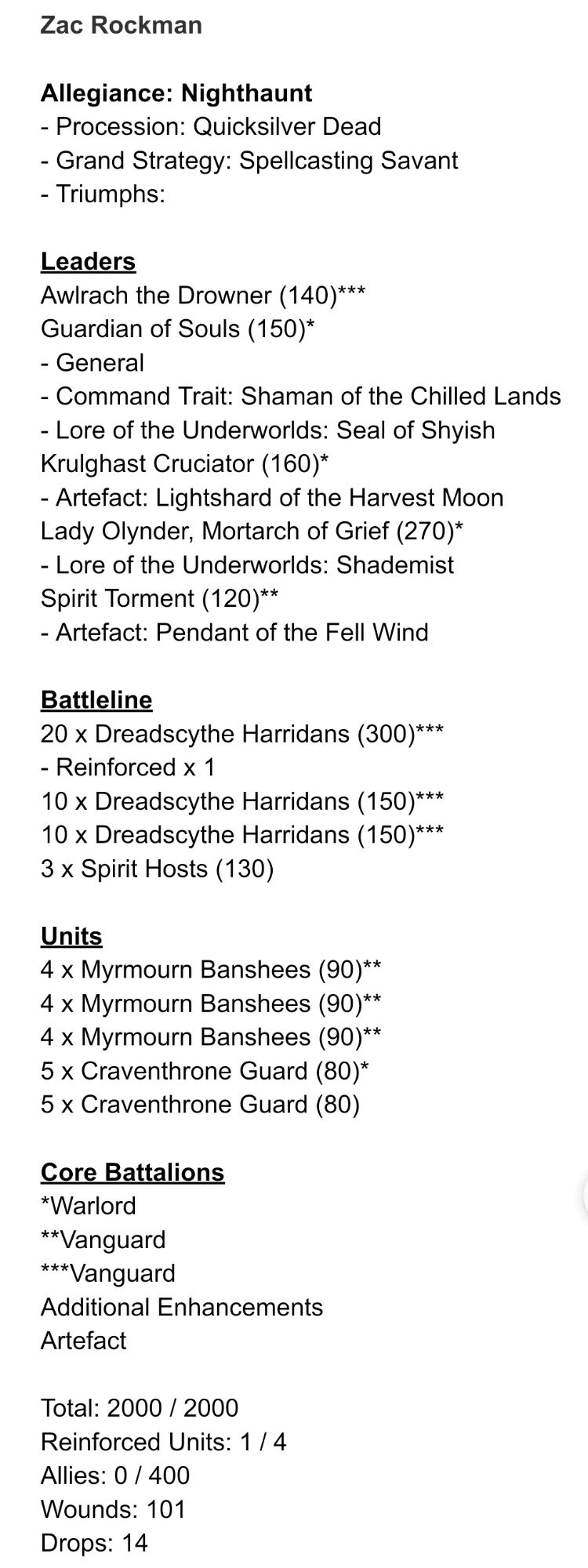 Zac Rockman

Allegiance: Nighthaunt
- Procession: Quicksilver Dead
- Grand Strategy: Spellcasting Savant
- Triumphs:

Leaders
Awlrach the Drowner (140)***
Guardian of Souls (150)*
- General
- Command Trait: Shaman of the Chilled Lands
- Lore of the Underworlds: Seal of Shyish
Krulghast Cruciator (160)*
- Artefact: Lightshard of the Harvest Moon
Lady Olynder, Mortarch of Grief (270)*
- Lore of the Underworlds: Shademist
Spirit Torment (120)**
- Artefact: Pendant of the Fell Wind

Battleline
20 x Dreadscythe Harridans (300)***
- Reinforced x 1
10 x Dreadscythe Harridans (150)***
10 x Dreadscythe Harridans (150)***
3 x Spirit Hosts (130)

Units
4 x Myrmourn Banshees (90)**
4 x Myrmourn Banshees (90)**
4 x Myrmourn Banshees (90)**
5 x Craventhrone Guard (80)*
5 x Craventhrone Guard (80)

Core Battalions
*Warlord
**Vanguard
***Vanguard
Additional Enhancements
Artefact

Total: 2000 / 2000
Reinforced Units: 1 / 4
Allies: 0 / 400
Wounds: 101
Drops: 14